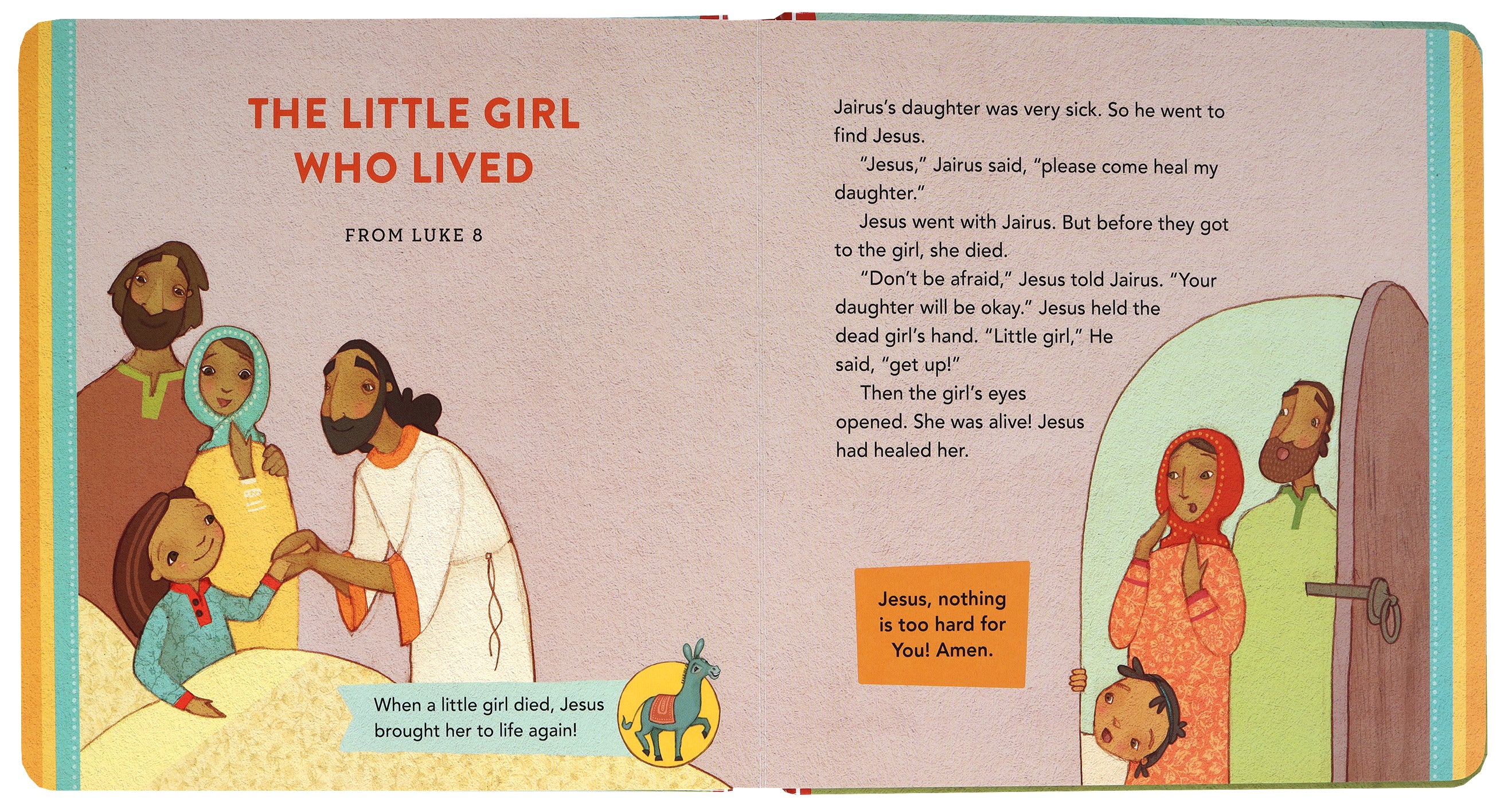 THE LITTLE GIRL WHO LIVED

FROM LUKE 8

When a little girl died, Jesus brought her to life again!

Jairus's daughter was very sick. So he went to find Jesus.

"Jesus," Jairus said, "please come heal my daughter."

Jesus went with Jairus. But before they got to the girl, she died.

"Don't be afraid," Jesus told Jairus. "Your daughter will be okay." Jesus held the dead girl's hand. "Little girl," He said, "get up!"

Then the girl's eyes opened. She was alive! Jesus had healed her.

Jesus, nothing is too hard for You! Amen.